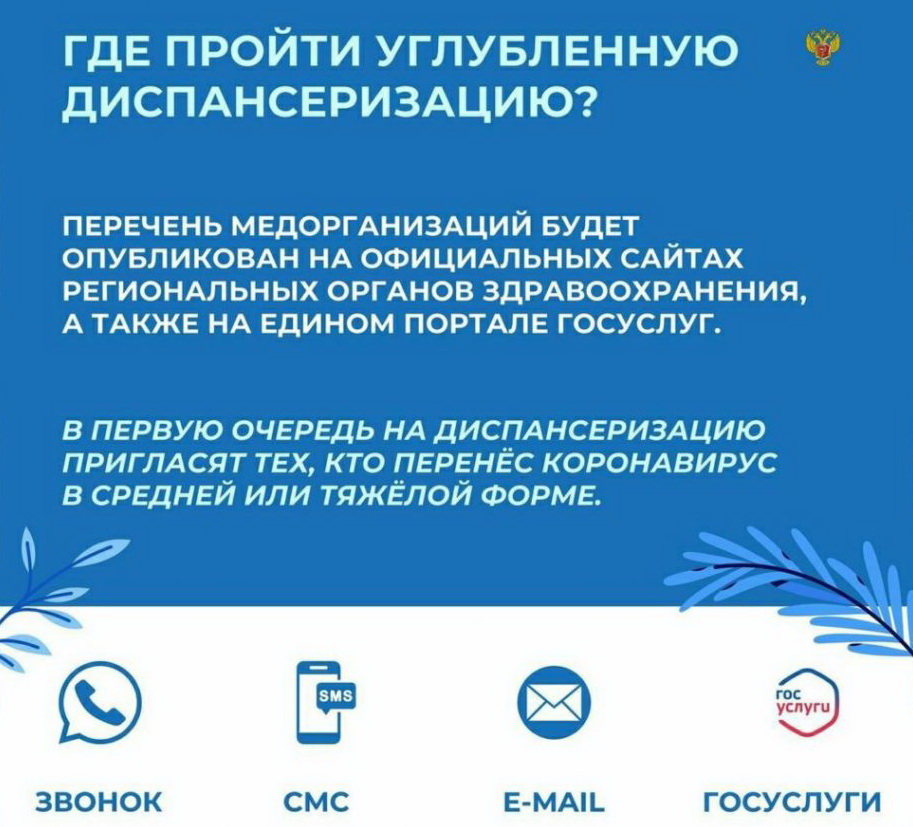 ГДЕ ПРОЙТИ УГЛУБЛЕННУЮ ДИСПАНСЕРИЗАЦИЮ?

ПЕРЕЧЕНЬ МЕДОРГАНИЗАЦИЙ БУДЕТ ОПУБЛИКОВАН НА ОФИЦИАЛЬНЫХ САЙТАХ РЕГИОНАЛЬНЫХ ОРГАНОВ ЗДРАВООХРАНЕНИЯ, А ТАКЖЕ НА ЕДИНОМ ПОРТАЛЕ ГОСУСЛУГ.

В ПЕРВУЮ ОЧЕРЕДЬ НА ДИСПАНСЕРИЗАЦИЮ ПРИГЛАСЯТ ТЕХ, КТО ПЕРЕНЁС КОРОНАВИРУС В СРЕДНЕЙ ИЛИ ТЯЖЁЛОЙ ФОРМЕ.

SMS

гос услуги

ЗВОНОК

СМС

E-MAIL

ГОСУСЛУГИ